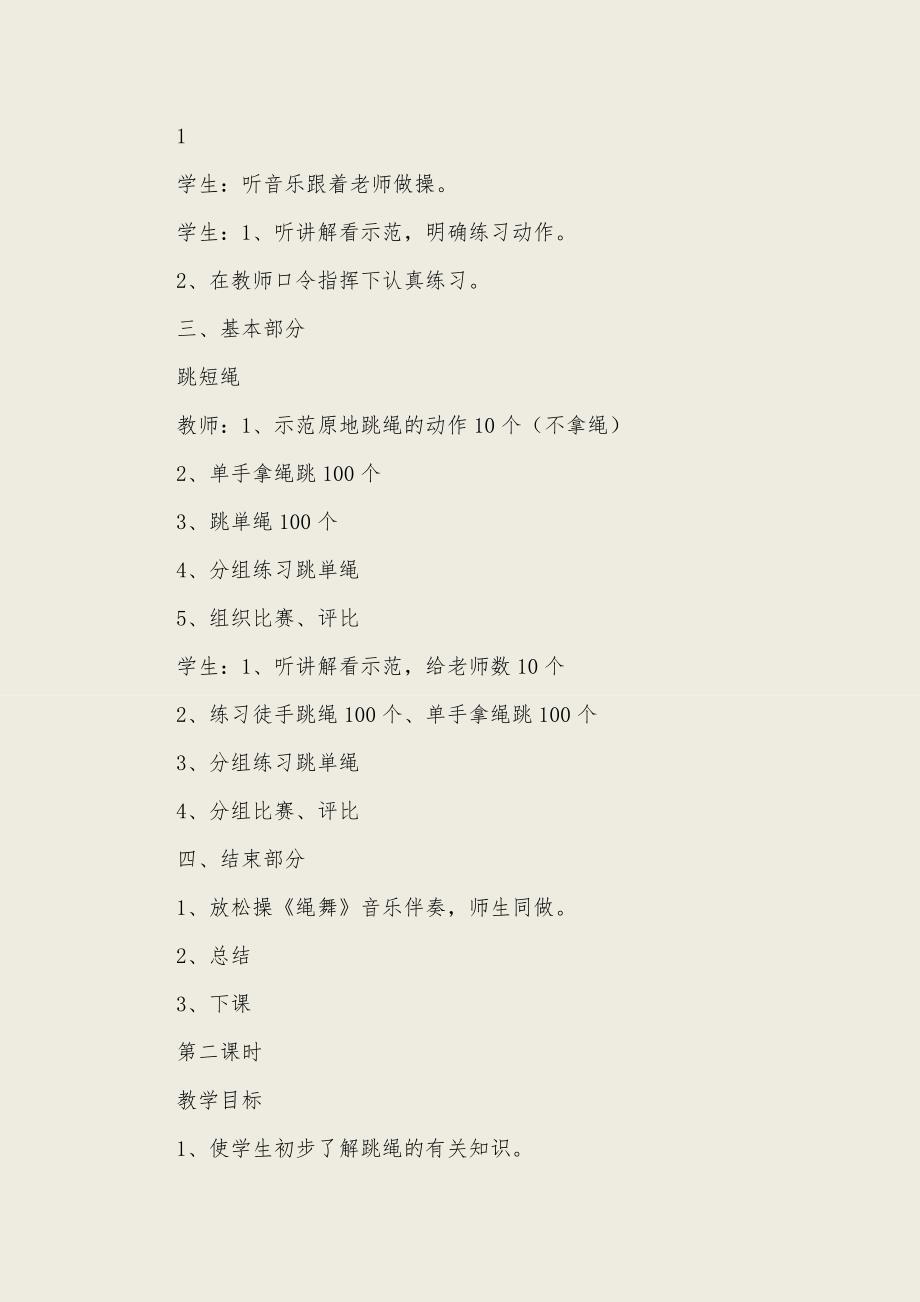 1

学生：听音乐跟着老师做操。

学生：1、听讲解看示范，明确练习动作。

2、在教师口令指挥下认真练习。

三、基本部分

跳短绳

教师：1、示范原地跳绳的动作 10 个（不拿绳）

2、单手拿绳跳 100 个

3、跳单绳 100 个

4、分组练习跳单绳

5、组织比赛、评比

学生：1、听讲解看示范，给老师数 10 个

2、练习徒手跳绳 100 个、单手拿绳跳 100 个

3、分组练习跳单绳

4、分组比赛、评比

四、结束部分

1、放松操《绳舞》音乐伴奏，师生同做。

2、总结

3、下课

第二课时

教学目标

1、使学生初步了解跳绳的有关知识。